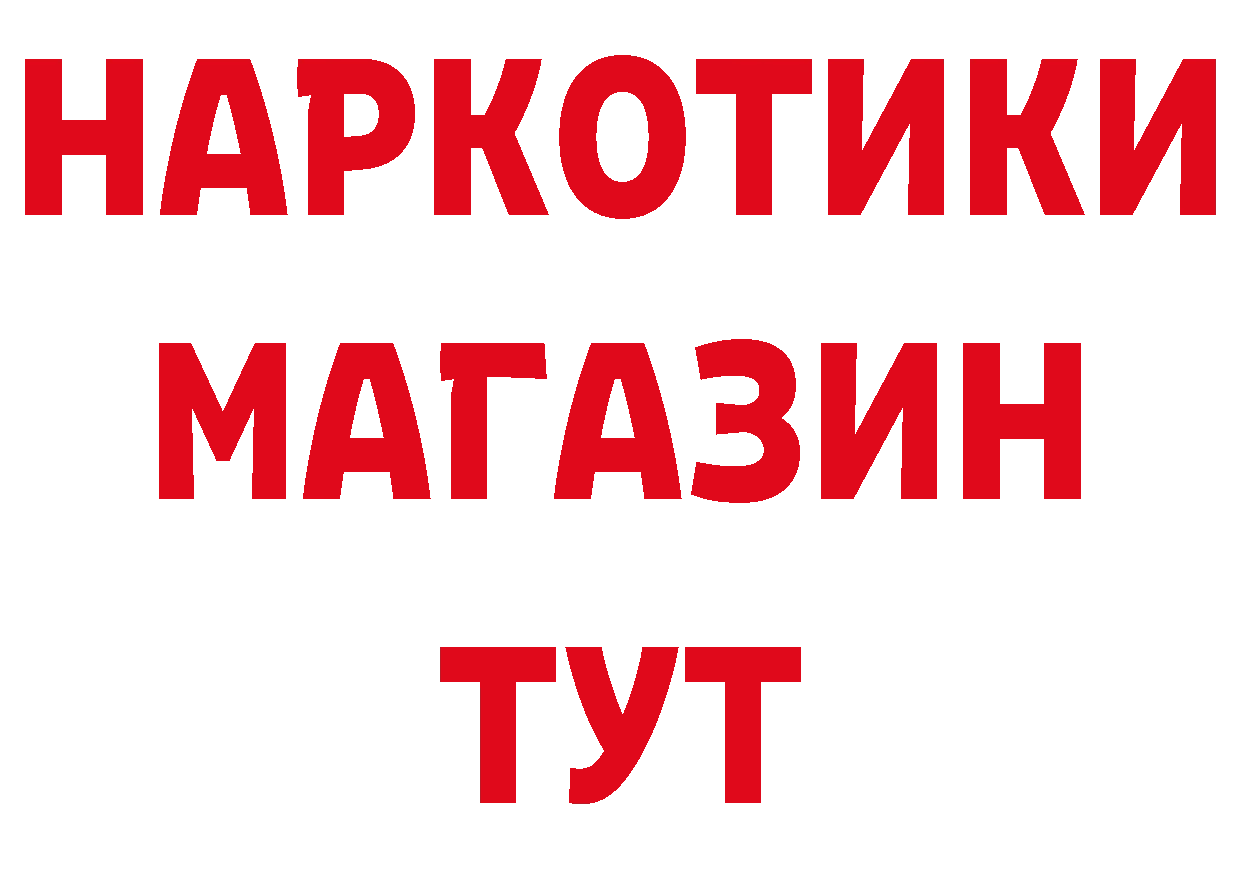 НАРКОТИКИ
МАГАЗИН
ТУТ